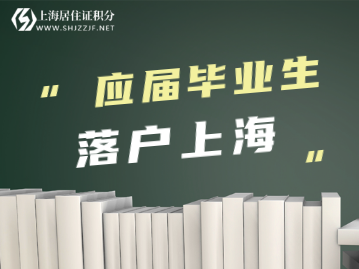 上海居住证积分
WWW.SHJZZJF.NET

" 应届毕业生
落户上海 "